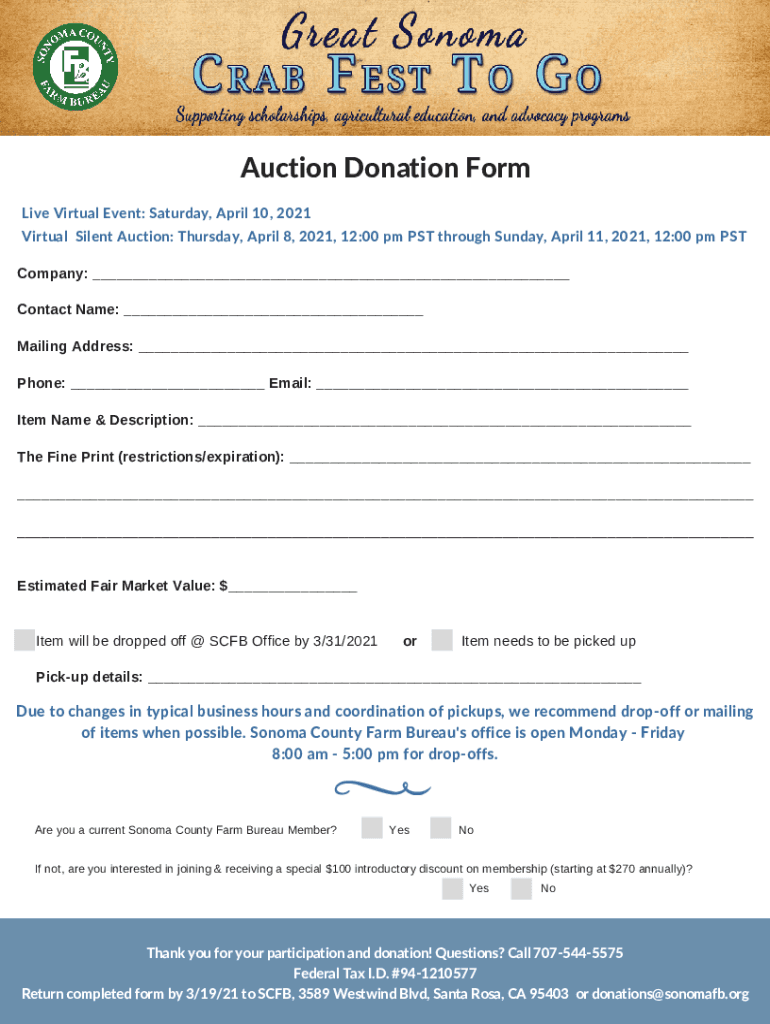 SONOMA COUNTY FARM BUREAU

Great Sonoma
CRAB FEST TO GO
Supporting scholarships, agricultural education, and advocacy programs

Auction Donation Form

Live Virtual Event: Saturday, April 10, 2021
Virtual Silent Auction: Thursday, April 8, 2021, 12:00 pm PST through Sunday, April 11, 2021, 12:00 pm PST

Company: ____

Contact Name: ____

Mailing Address: ____

Phone: ____ Email: ____

Item Name & Description: ____

The Fine Print (restrictions/expiration): ____

____

____

Estimated Fair Market Value: $____

☐ Item will be dropped off @ SCFB Office by 3/31/2021 or ☐ Item needs to be picked up

Pick-up details: ____

Due to changes in typical business hours and coordination of pickups, we recommend drop-off or mailing of items when possible. Sonoma County Farm Bureau's office is open Monday - Friday 8:00 am - 5:00 pm for drop-offs.

Are you a current Sonoma County Farm Bureau Member? ☐ Yes ☐ No

If not, are you interested in joining & receiving a special $100 introductory discount on membership (starting at $270 annually)?
☐ Yes ☐ No

Thank you for your participation and donation! Questions? Call 707-544-5575
Federal Tax I.D. #94-1210577
Return completed form by 3/19/21 to SCFB, 3589 Westwind Blvd, Santa Rosa, CA 95403 or donations@sonomafb.org